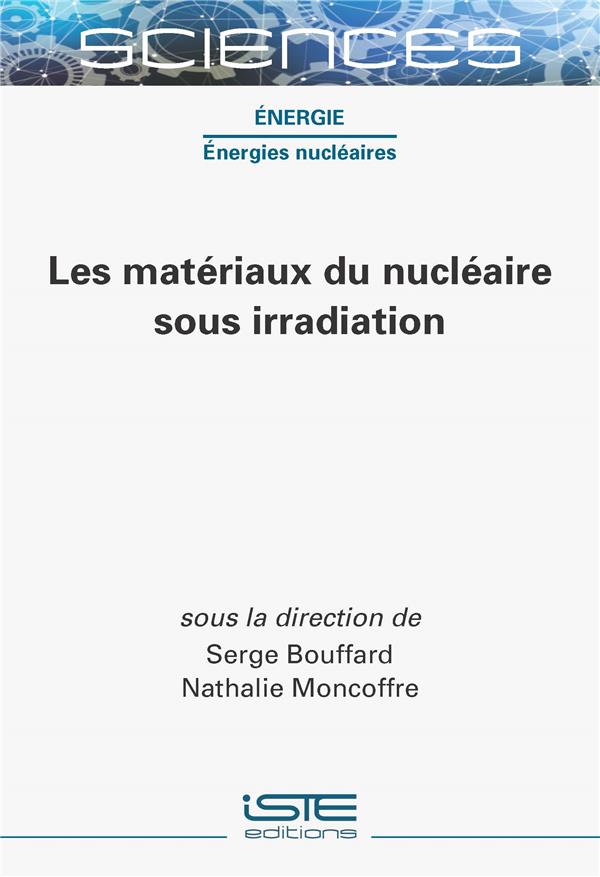 SCIENCES

ÉNERGIE

Énergies nucléaires

Les matériaux du nucléaire sous irradiation

sous la direction de
Serge Bouffard
Nathalie Moncoffre

iSTE
editions